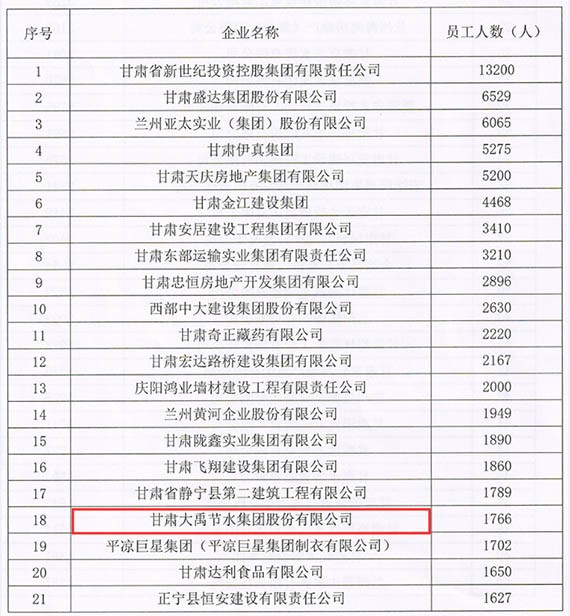 | 序号 | 企业名称 | 员工人数（人） |
|---|---|---|
| 1 | 甘肃省新世纪投资控股集团有限责任公司 | 13200 |
| 2 | 甘肃盛达集团股份有限公司 | 6529 |
| 3 | 兰州亚太实业（集团）股份有限公司 | 6065 |
| 4 | 甘肃伊真集团 | 5275 |
| 5 | 甘肃天庆房地产集团有限公司 | 5200 |
| 6 | 甘肃金江建设集团 | 4468 |
| 7 | 甘肃安居建设工程集团有限公司 | 3410 |
| 8 | 甘肃东部运输实业集团有限责任公司 | 3210 |
| 9 | 甘肃忠恒房地产开发集团有限公司 | 2896 |
| 10 | 西部中大建设集团股份有限公司 | 2630 |
| 11 | 甘肃奇正藏药有限公司 | 2220 |
| 12 | 甘肃宏达路桥建设集团有限公司 | 2167 |
| 13 | 庆阳鸿业墙材建设工程有限责任公司 | 2000 |
| 14 | 兰州黄河企业股份有限公司 | 1949 |
| 15 | 甘肃陇鑫实业集团有限公司 | 1890 |
| 16 | 甘肃飞翔建设集团有限公司 | 1860 |
| 17 | 甘肃省静宁县第二建筑工程有限公司 | 1789 |
| 18 | 甘肃大禹节水集团股份有限公司 | 1766 |
| 19 | 平凉巨星集团（平凉巨星集团制衣有限公司） | 1702 |
| 20 | 甘肃达利食品有限公司 | 1650 |
| 21 | 正宁县恒安建设有限责任公司 | 1627 |